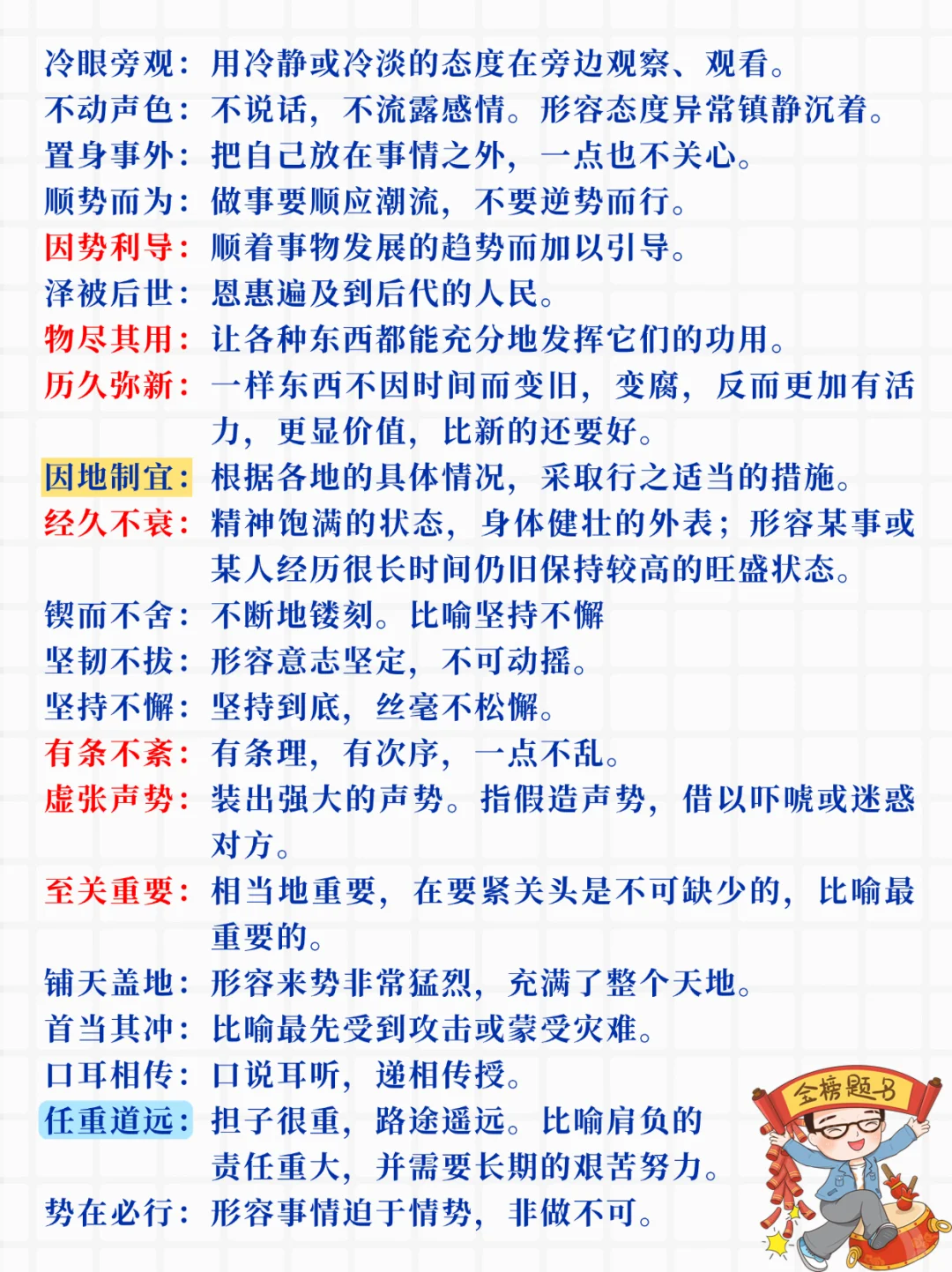 冷眼旁观：用冷静或冷淡的态度在旁边观察、观看。
不动声色：不说话，不流露感情。形容态度异常镇静沉着。
置身事外：把自己放在事情之外，一点也不关心。
顺势而为：做事要顺应潮流，不要逆势而行。
因势利导：顺着事物发展的趋势而加以引导。
泽被后世：恩惠遍及到后代的人民。
物尽其用：让各种东西都能充分地发挥它们的功用。
历久弥新：一样东西不因时间而变旧，变腐，反而更加有活力，更显价值，比新的还要好。
因地制宜：根据各地的具体情况，采取行之适当的措施。
经久不衰：精神饱满的状态，身体健壮的外表；形容某事或某人经历很长时间仍旧保持较高的旺盛状态。
锲而不舍：不断地镂刻。比喻坚持不懈
坚韧不拔：形容意志坚定，不可动摇。
坚持不懈：坚持到底，丝毫不松懈。
有条不紊：有条理，有次序，一点不乱。
虚张声势：装出强大的声势。指假造声势，借以吓唬或迷惑对方。
至关重要：相当地重要，在要紧关头是不可缺少的，比喻最重要的。
铺天盖地：形容来势非常猛烈，充满了整个天地。
首当其冲：比喻最先受到攻击或蒙受灾难。
口耳相传：口说耳听，递相传授。
任重道远：担子很重，路途遥远。比喻肩负的责任重大，并需要长期的艰苦努力。
势在必行：形容事情迫于情势，非做不可。
金榜题名